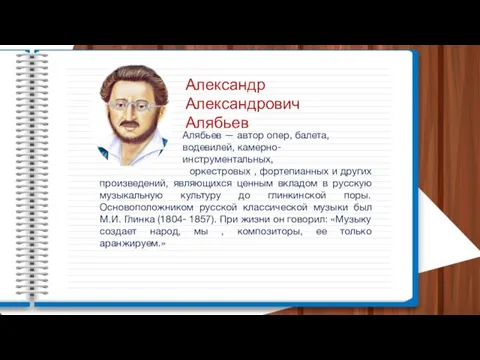 Александр Александрович Алябьев

Алябьев — автор опер, балета, водевилей, камерно-инструментальных, оркестровых , фортепианных и других произведений, являющихся ценным вкладом в русскую музыкальную культуру до глинкинской поры. Основоположником русской классической музыки был М.И. Глинка (1804- 1857). При жизни он говорил: «Музыку создает народ, мы , композиторы, ее только аранжируем.»